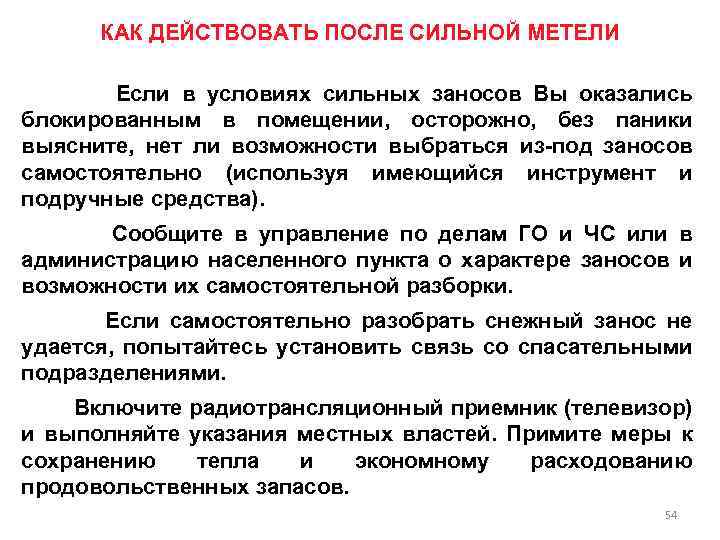 КАК ДЕЙСТВОВАТЬ ПОСЛЕ СИЛЬНОЙ МЕТЕЛИ

Если в условиях сильных заносов Вы оказались блокированным в помещении, осторожно, без паники выясните, нет ли возможности выбраться из-под заносов самостоятельно (используя имеющийся инструмент и подручные средства).

Сообщите в управление по делам ГО и ЧС или в администрацию населенного пункта о характере заносов и возможности их самостоятельной разборки.

Если самостоятельно разобрать снежный занос не удается, попытайтесь установить связь со спасательными подразделениями.

Включите радиотрансляционный приемник (телевизор) и выполняйте указания местных властей. Примите меры к сохранению тепла и экономному расходованию продовольственных запасов.

54